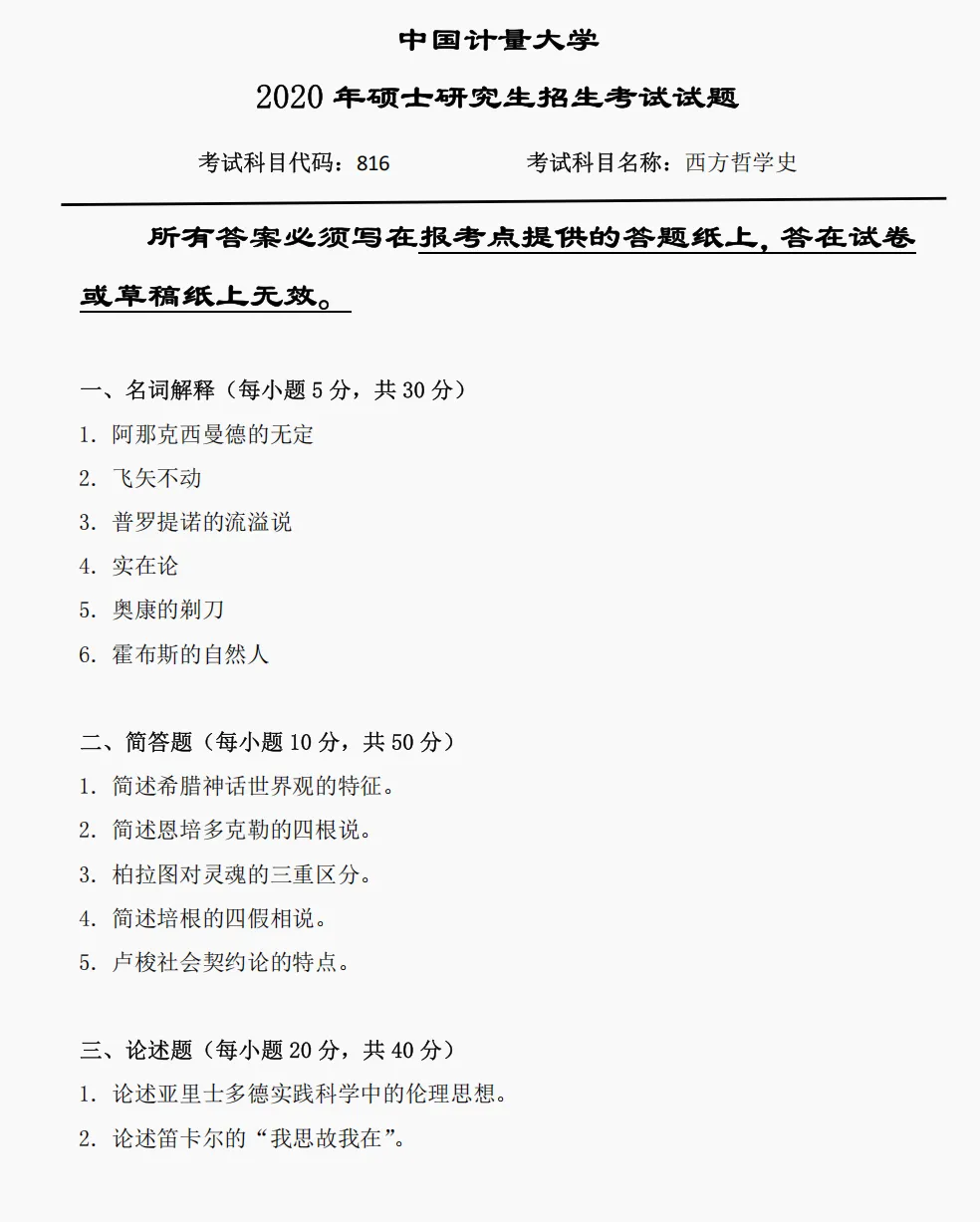 中国计量大学

2020 年硕士研究生招生考试试题

考试科目代码：816　　考试科目名称：西方哲学史

所有答案必须写在报考点提供的答题纸上，答在试卷或草稿纸上无效。

一、名词解释（每小题 5 分，共 30 分）
1. 阿那克西曼德的无定
2. 飞矢不动
3. 普罗提诺的流溢说
4. 实在论
5. 奥康的剃刀
6. 霍布斯的自然人

二、简答题（每小题 10 分，共 50 分）
1. 简述希腊神话世界观的特征。
2. 简述恩培多克勒的四根说。
3. 柏拉图对灵魂的三重区分。
4. 简述培根的四假相说。
5. 卢梭社会契约论的特点。

三、论述题（每小题 20 分，共 40 分）
1. 论述亚里士多德实践科学中的伦理思想。
2. 论述笛卡尔的“我思故我在”。